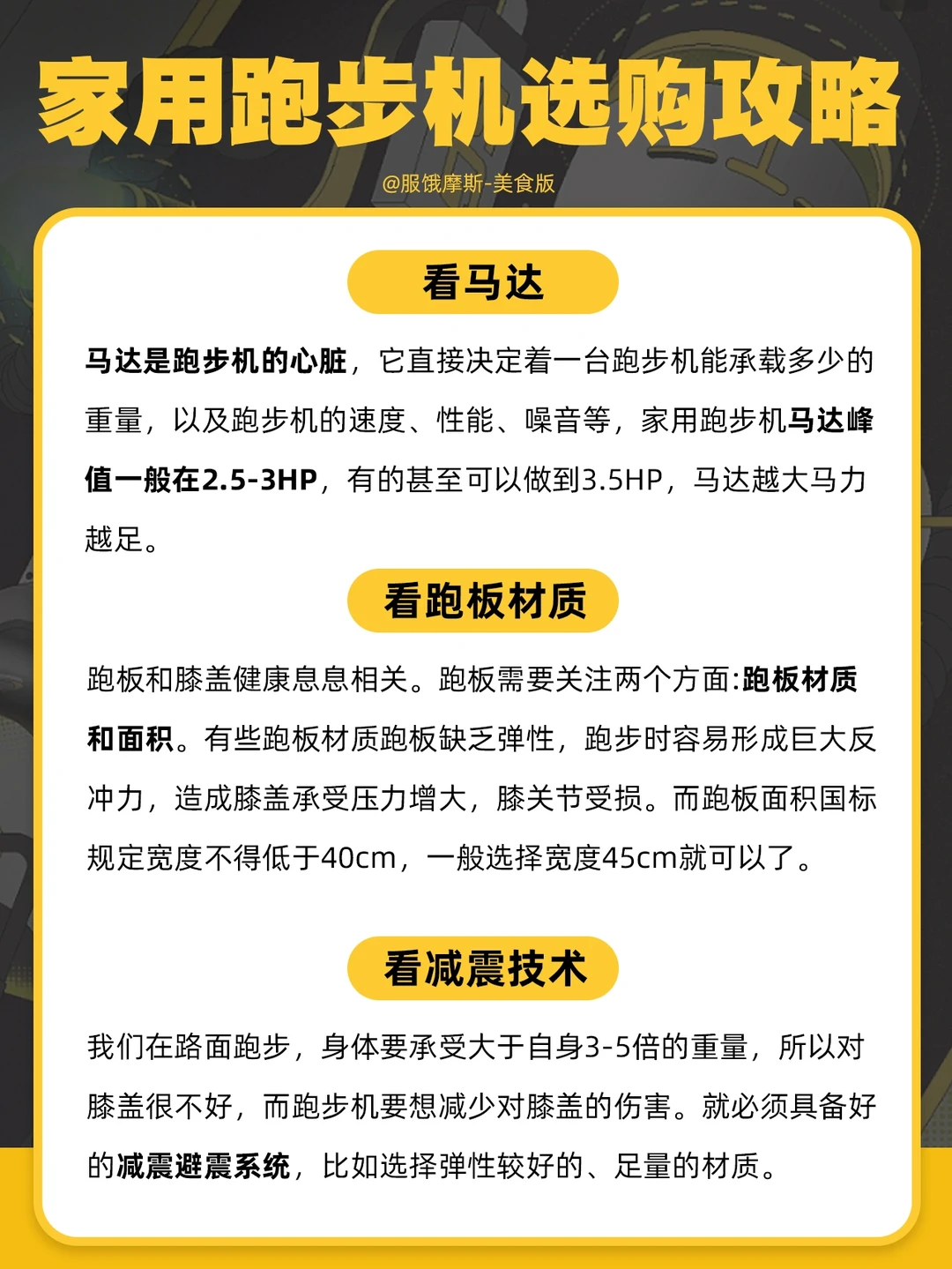 家用跑步机选购攻略

@服饿摩斯-美食版

看马达

马达是跑步机的心脏，它直接决定着一台跑步机能承载多少的重量，以及跑步机的速度、性能、噪音等，家用跑步机马达峰值一般在2.5-3HP，有的甚至可以做到3.5HP，马达越大马力越足。

看跑板材质

跑板和膝盖健康息息相关。跑板需要关注两个方面:跑板材质和面积。有些跑板材质跑板缺乏弹性，跑步时容易形成巨大反冲力，造成膝盖承受压力增大，膝关节受损。而跑板面积国标规定宽度不得低于40cm，一般选择宽度45cm就可以了。

看减震技术

我们在路面跑步，身体要承受大于自身3-5倍的重量，所以对膝盖很不好，而跑步机要想减少对膝盖的伤害。就必须具备好的减震避震系统，比如选择弹性较好的、足量的材质。